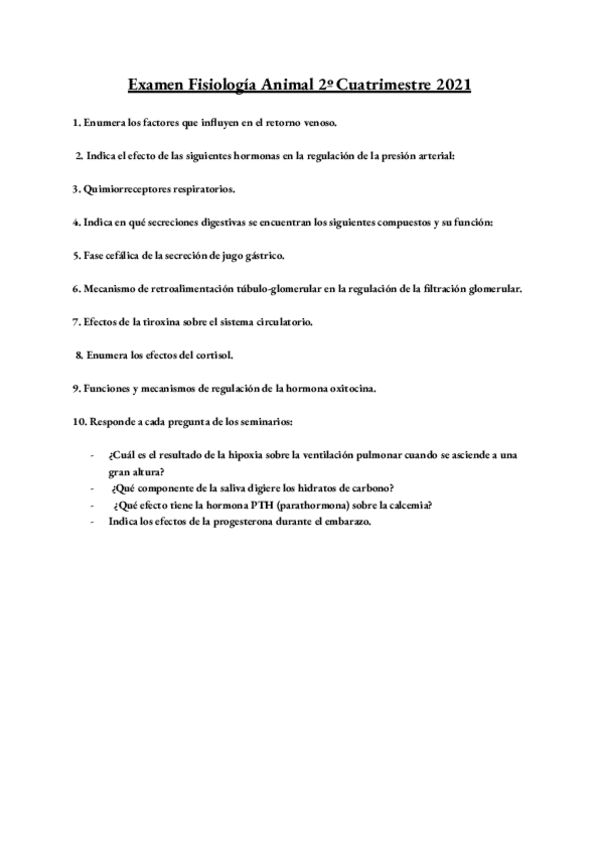 Examen Fisiología Animal 2º Cuatrimestre 2021

1. Enumera los factores que influyen en el retorno venoso.

2. Indica el efecto de las siguientes hormonas en la regulación de la presión arterial:

3. Quimiorreceptores respiratorios.

4. Indica en qué secreciones digestivas se encuentran los siguientes compuestos y su función:

5. Fase cefálica de la secreción de jugo gástrico.

6. Mecanismo de retroalimentación túbulo-glomerular en la regulación de la filtración glomerular.

7. Efectos de la tiroxina sobre el sistema circulatorio.

8. Enumera los efectos del cortisol.

9. Funciones y mecanismos de regulación de la hormona oxitocina.

10. Responde a cada pregunta de los seminarios:

- ¿Cuál es el resultado de la hipoxia sobre la ventilación pulmonar cuando se asciende a una gran altura?
- ¿Qué componente de la saliva digiere los hidratos de carbono?
- ¿Qué efecto tiene la hormona PTH (parathormona) sobre la calcemia?
- Indica los efectos de la progesterona durante el embarazo.